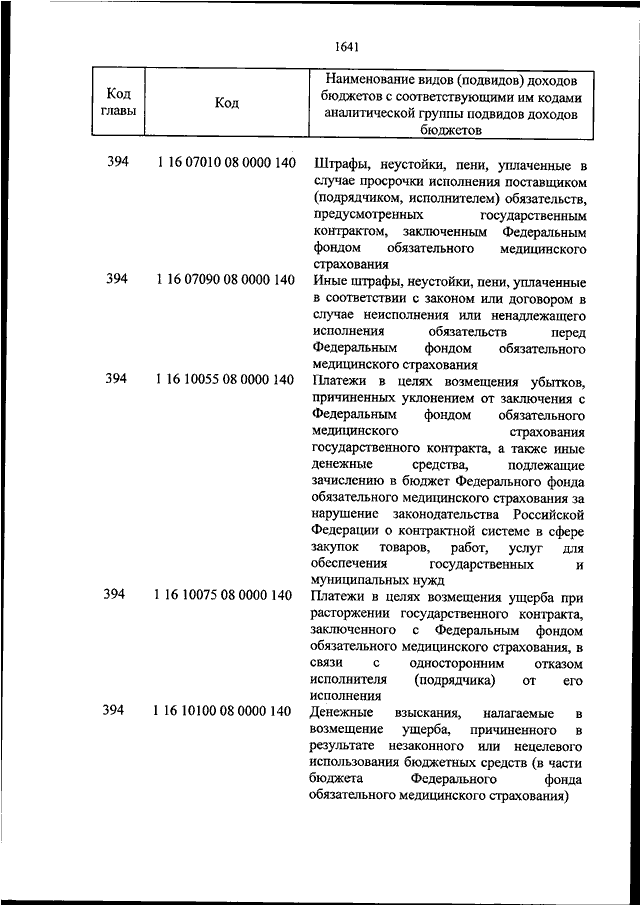 1641

| Код главы | Код | Наименование видов (подвидов) доходов бюджетов с соответствующими им кодами аналитической группы подвидов доходов бюджетов |
|---|---|---|
| 394 | 1 16 07010 08 0000 140 | Штрафы, неустойки, пени, уплаченные в случае просрочки исполнения поставщиком (подрядчиком, исполнителем) обязательств, предусмотренных государственным контрактом, заключенным Федеральным фондом обязательного медицинского страхования |
| 394 | 1 16 07090 08 0000 140 | Иные штрафы, неустойки, пени, уплаченные в соответствии с законом или договором в случае неисполнения или ненадлежащего исполнения обязательств перед Федеральным фондом обязательного медицинского страхования |
| 394 | 1 16 10055 08 0000 140 | Платежи в целях возмещения убытков, причиненных уклонением от заключения с Федеральным фондом обязательного медицинского страхования государственного контракта, а также иные денежные средства, подлежащие зачислению в бюджет Федерального фонда обязательного медицинского страхования за нарушение законодательства Российской Федерации о контрактной системе в сфере закупок товаров, работ, услуг для обеспечения государственных и муниципальных нужд |
| 394 | 1 16 10075 08 0000 140 | Платежи в целях возмещения ущерба при расторжении государственного контракта, заключенного с Федеральным фондом обязательного медицинского страхования, в связи с односторонним отказом исполнителя (подрядчика) от его исполнения |
| 394 | 1 16 10100 08 0000 140 | Денежные взыскания, налагаемые в возмещение ущерба, причиненного в результате незаконного или нецелевого использования бюджетных средств (в части бюджета Федерального фонда обязательного медицинского страхования) |